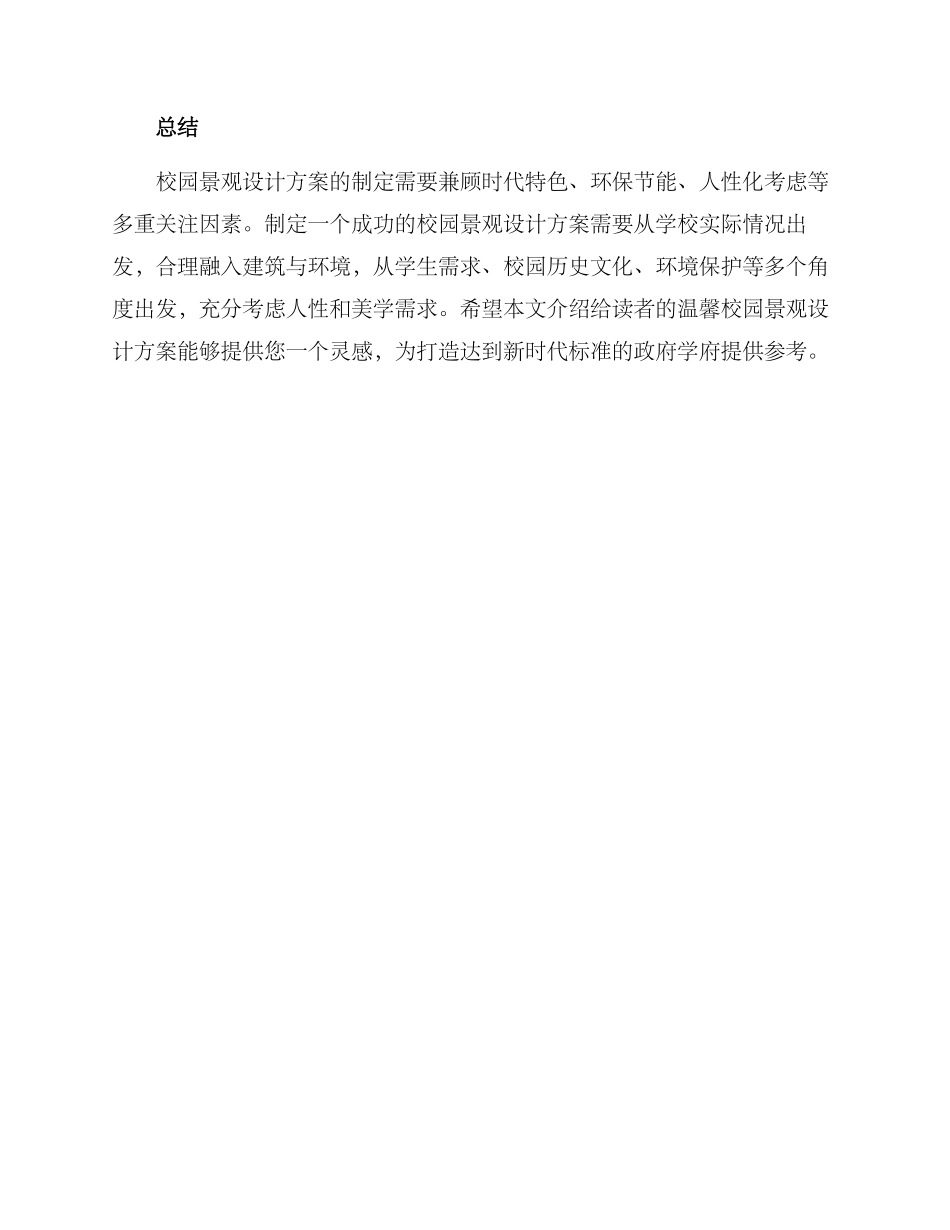 总结

校园景观设计方案的制定需要兼顾时代特色、环保节能、人性化考虑等多重关注因素。制定一个成功的校园景观设计方案需要从学校实际情况出发，合理融入建筑与环境，从学生需求、校园历史文化、环境保护等多个角度出发，充分考虑人性和美学需求。希望本文介绍给读者的温馨校园景观设计方案能够提供您一个灵感，为打造达到新时代标准的政府学府提供参考。